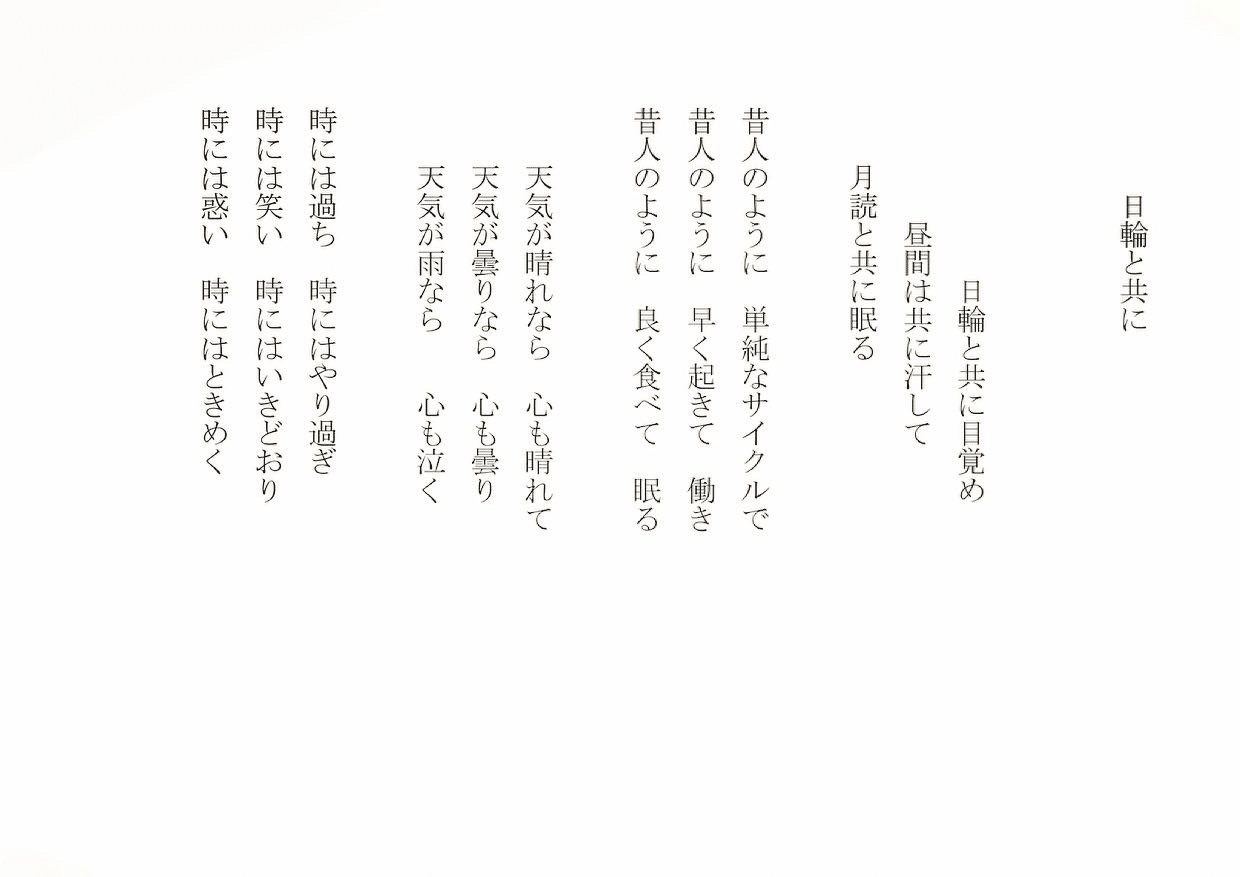 日輪と共に

日輪と共に目覚め
昼間は共に汗して
月読と共に眠る

昔人のように　単純なサイクルで
昔人のように　早く起きて　働き
昔人のように　良く食べて　眠る

天気が晴れなら　心も晴れて
天気が曇りなら　心も曇り
天気が雨なら　　心も泣く

時には過ち　時にはやり過ぎ
時には笑い　時にはいきどおり
時には惑い　時にはときめく